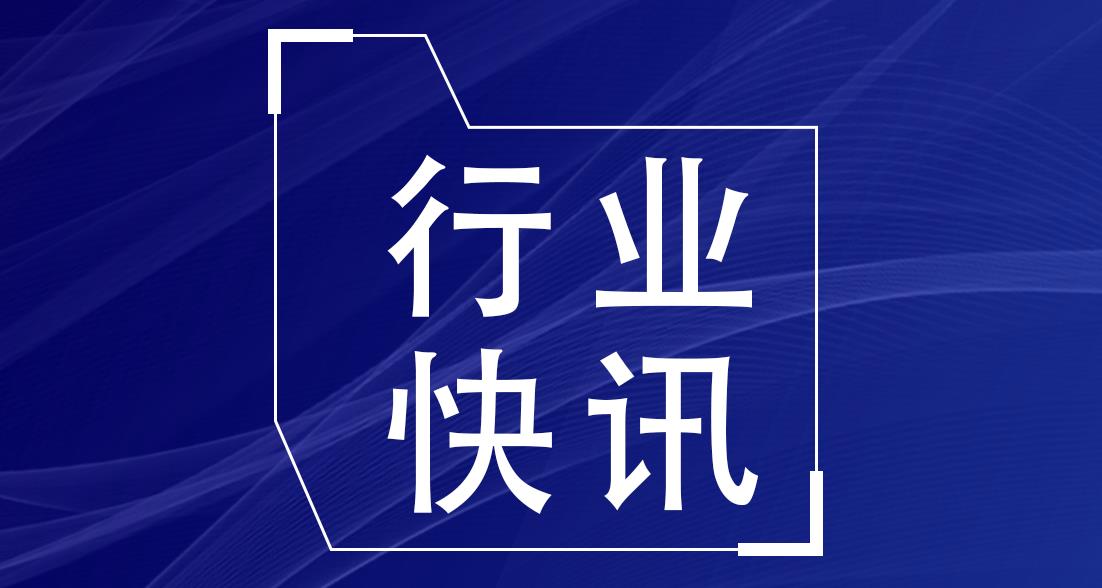 行业
快讯